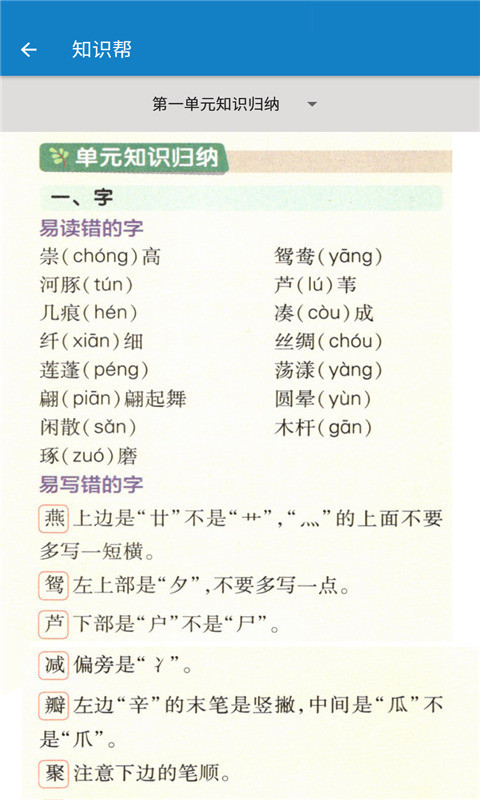 知识帮

第一单元知识归纳

单元知识归纳

一、字

易读错的字

崇(chóng)高
河豚(tún)
几痕(hén)
纤(xiān)细
莲蓬(péng)
翩(piān)翩起舞
闲散(sǎn)
琢(zuó)磨

鸳鸯(yāng)
芦(lú)苇
凑(còu)成
丝绸(chóu)
荡漾(yàng)
圆晕(yùn)
木杆(gān)

易写错的字

燕 上边是“廿”不是“艹”,“灬”的上面不要多写一短横。

鸳 左上部是“夕”,不要多写一点。

芦 下部是“户”不是“尸”。

减 偏旁是“冫”。

瓣 左边“辛”的末笔是竖撇,中间是“瓜”不是“爪”。

聚 注意下边的笔顺。